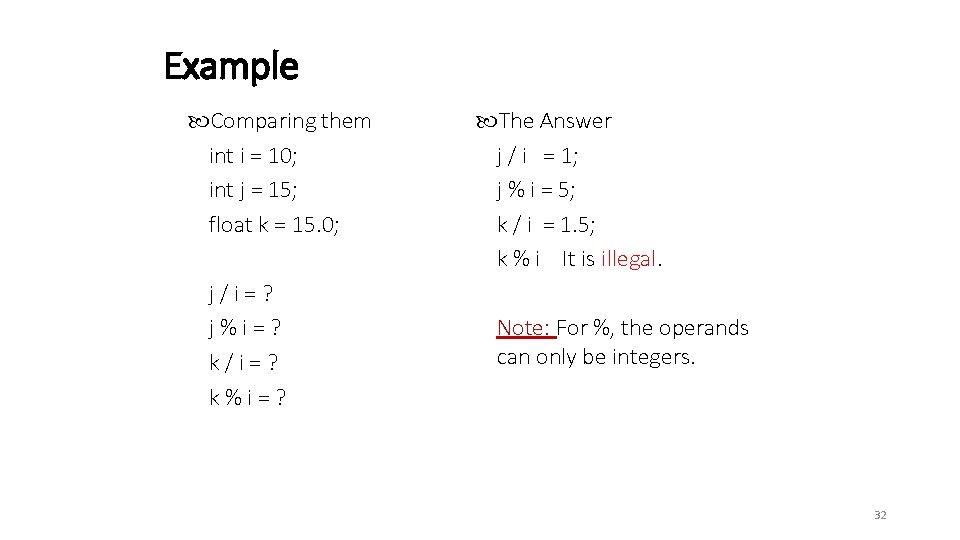 Example

Comparing them

int i = 10;
int j = 15;
float k = 15.0;

j / i = ?
j % i = ?
k / i = ?
k % i = ?

The Answer

j / i = 1;
j % i = 5;
k / i = 1.5;
k % i It is illegal.

Note: For %, the operands can only be integers.

32